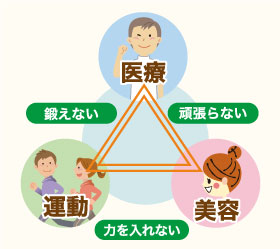 医療

鍛えない

頑張らない

運動

美容

力を入れない